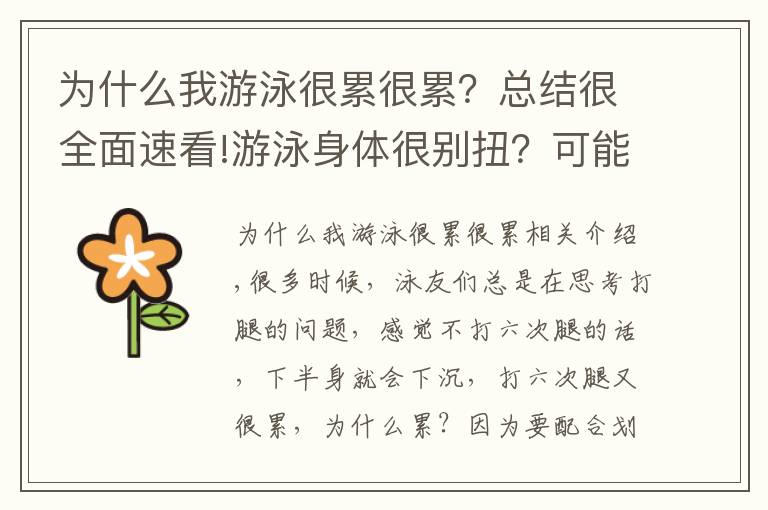 为什么我游泳很累很累？总结很全面速看!游泳身体很别扭？可能

为什么我游泳很累很累相关介绍，很多时候，泳友们总是在思考打腿的问题，感觉不打六次腿的话，下半身就会下沉，打六次腿又很累，为什么累？因为要配合划